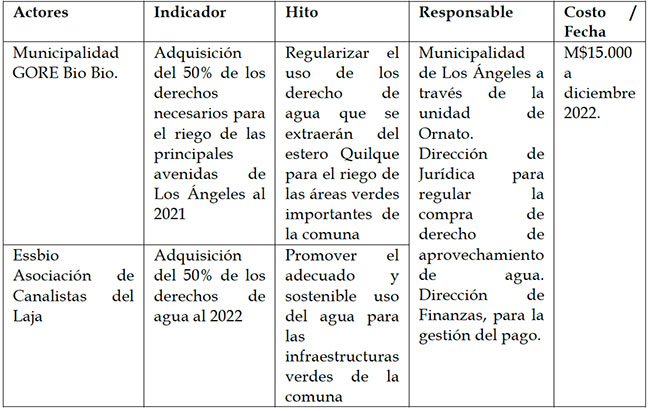 | Actores | Indicador | Hito | Responsable | Costo / Fecha |
|---|---|---|---|---|
| Municipalidad GORE Bio Bio. | Adquisición del 50% de los derechos necesarios para el riego de las principales avenidas de Los Ángeles al 2021 | Regularizar el uso de los derecho de agua que se extraerán del estero Quilque para el riego de las áreas verdes importantes de la comuna | Municipalidad de Los Ángeles a través de la unidad de Ornato. Dirección de Jurídica para regular la compra de derecho de aprovechamiento de agua. Dirección de Finanzas, para la gestión del pago. | M$15.000 a diciembre 2022. |
| Essbio Asociación de Canalistas del Laja | Adquisición del 50% de los derechos de agua al 2022 | Promover el adecuado y sostenible uso del agua para las infraestructuras verdes de la comuna | | |